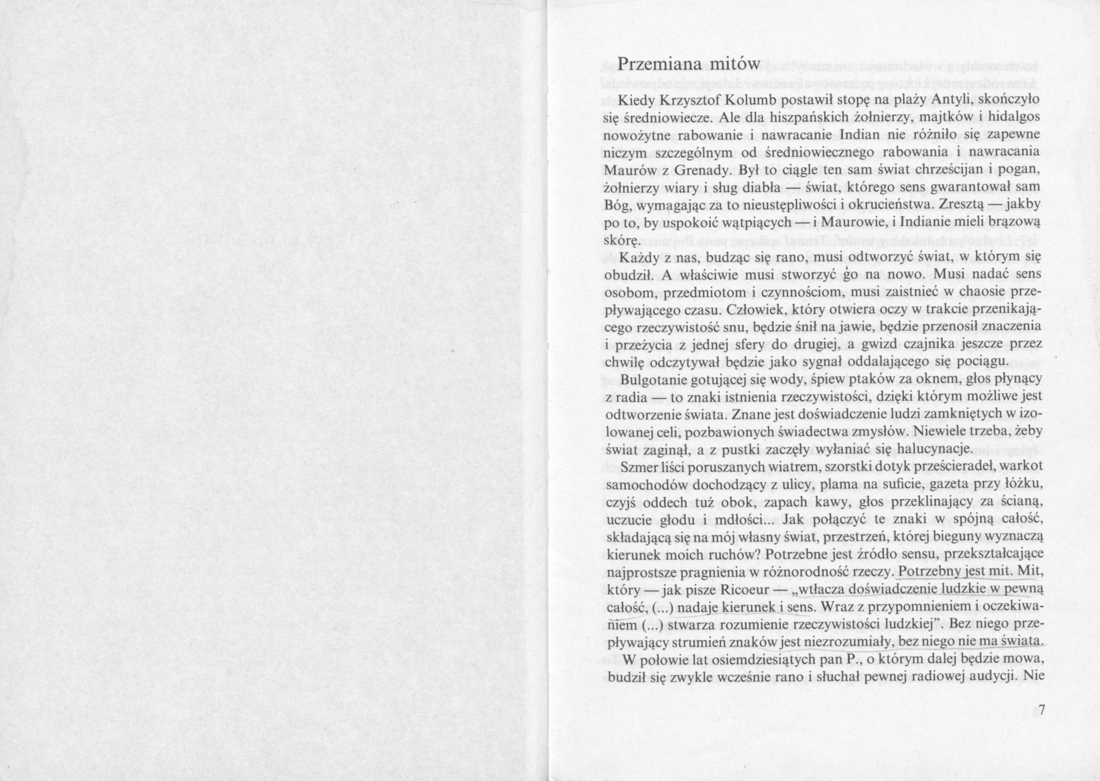 Przemiana mitów

Kiedy Krzysztof Kolumb postawił stopę na plaży Antyli, skończyło się średniowiecze. Ale dla hiszpańskich żołnierzy, majtków i hidalgos nowożytne rabowanie i nawracanie Indian nie różniło się zapewne niczym szczególnym od średniowiecznego rabowania i nawracania Maurów z Grenady. Był to ciągle ten sam świat chrześcijan i pogan, żołnierzy wiary i sług diabła — świat, którego sens gwarantował sam Bóg, wymagając za to nieustępliwości i okrucieństwa. Zresztą — jakby po to, by uspokoić wątpiących — i Maurowie, i Indianie mieli brązową skórę.

Każdy z nas, budząc się rano, musi odtworzyć świat, w którym się obudził. A właściwie musi stworzyć go na nowo. Musi nadać sens osobom, przedmiotom i czynnościom, musi zaistnieć w chaosie przepływającego czasu. Człowiek, który otwiera oczy w trakcie przenikającego rzeczywistość snu, będzie śnił na jawie, będzie przenosił znaczenia i przeżycia z jednej sfery do drugiej, a gwizd czajnika jeszcze przez chwilę odczytywał będzie jako sygnał oddalającego się pociągu.

Bulgotanie gotującej się wody, śpiew ptaków za oknem, głos płynący z radia — to znaki istnienia rzeczywistości, dzięki którym możliwe jest odtworzenie świata. Znane jest doświadczenie ludzi zamkniętych w izolowanej celi, pozbawionych świadectwa zmysłów. Niewiele trzeba, żeby świat zaginął, a z pustki zaczęły wyłaniać się halucynacje.

Szmer liści poruszanych wiatrem, szorstki dotyk prześcieradeł, warkot samochodów dochodzący z ulicy, plama na suficie, gazeta przy łóżku, czyjś oddech tuż obok, zapach kawy, głos przeklinający za ścianą, uczucie głodu i mdłości... Jak połączyć te znaki w spójną całość, składającą się na mój własny świat, przestrzeń, której bieguny wyznaczą kierunek moich ruchów? Potrzebne jest źródło sensu, przekształcające najprostsze pragnienia w różnorodność rzeczy. Potrzebny jest mit. Mit, który — jak pisze Ricoeur — „wtłacza doświadczenie ludzkie w pewną całość, (...) nadaje kierunek i sens. Wraz z przypomnieniem i oczekiwaniem (...) stwarza rozumienie rzeczywistości ludzkiej". Bez niego przepływający strumień znaków jest niezrozumiały, bez niego nie ma świata.

W połowie lat osiemdziesiątych pan P., o którym dalej będzie mowa, budził się zwykle wcześnie rano i słuchał pewnej radiowej audycji. Nie

7